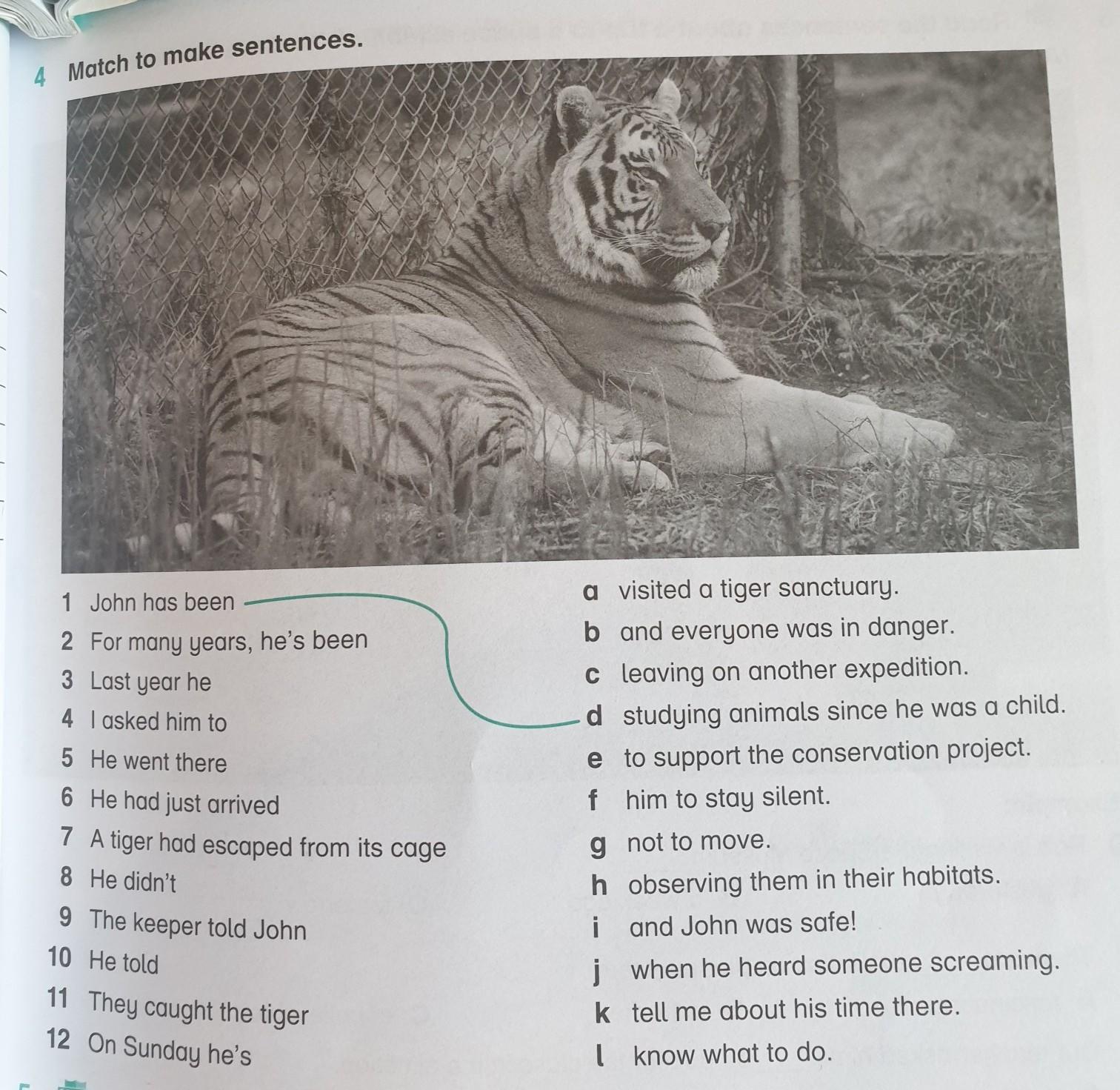 4 Match to make sentences.

1 John has been
2 For many years, he's been
3 Last year he
4 I asked him to
5 He went there
6 He had just arrived
7 A tiger had escaped from its cage
8 He didn't
9 The keeper told John
10 He told
11 They caught the tiger
12 On Sunday he's

a visited a tiger sanctuary.
b and everyone was in danger.
c leaving on another expedition.
d studying animals since he was a child.
e to support the conservation project.
f him to stay silent.
g not to move.
h observing them in their habitats.
i and John was safe!
j when he heard someone screaming.
k tell me about his time there.
l know what to do.